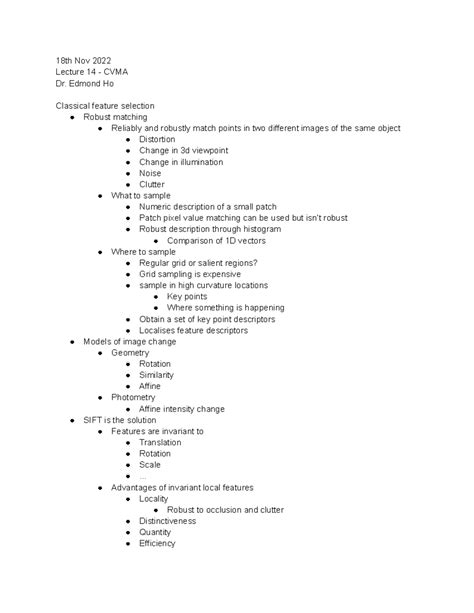 18th Nov 2022
Lecture 14 - CVMA
Dr. Edmond Ho

Classical feature selection
- Robust matching
  - Reliably and robustly match points in two different images of the same object
    - Distortion
    - Change in 3d viewpoint
    - Change in illumination
    - Noise
    - Clutter
  - What to sample
    - Numeric description of a small patch
    - Patch pixel value matching can be used but isn't robust
    - Robust description through histogram
      - Comparison of 1D vectors
  - Where to sample
    - Regular grid or salient regions?
    - Grid sampling is expensive
    - sample in high curvature locations
      - Key points
      - Where something is happening
    - Obtain a set of key point descriptors
    - Localises feature descriptors
- Models of image change
  - Geometry
    - Rotation
    - Similarity
    - Affine
  - Photometry
    - Affine intensity change
- SIFT is the solution
  - Features are invariant to
    - Translation
    - Rotation
    - Scale
    - ...
  - Advantages of invariant local features
    - Locality
      - Robust to occlusion and clutter
    - Distinctiveness
    - Quantity
    - Efficiency